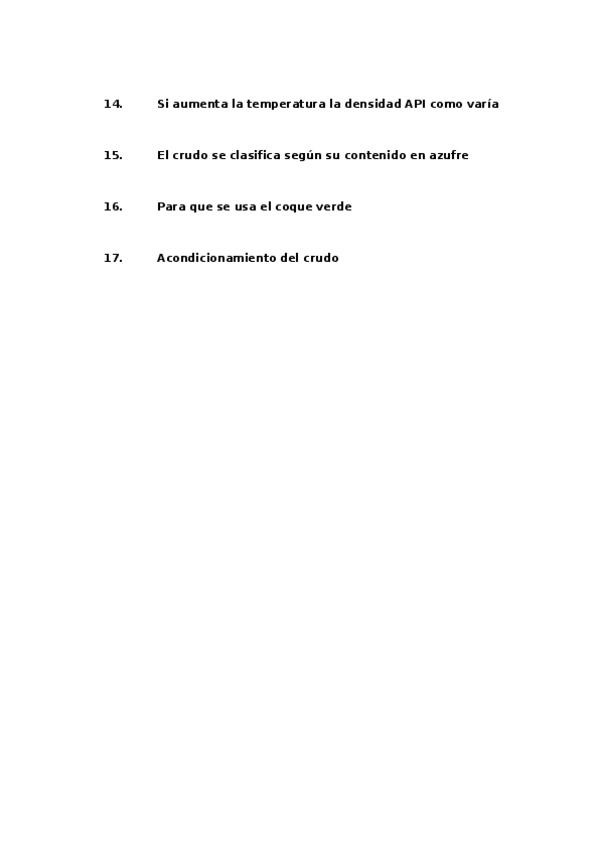 14. Si aumenta la temperatura la densidad API como varía

15. El crudo se clasifica según su contenido en azufre

16. Para que se usa el coque verde

17. Acondicionamiento del crudo